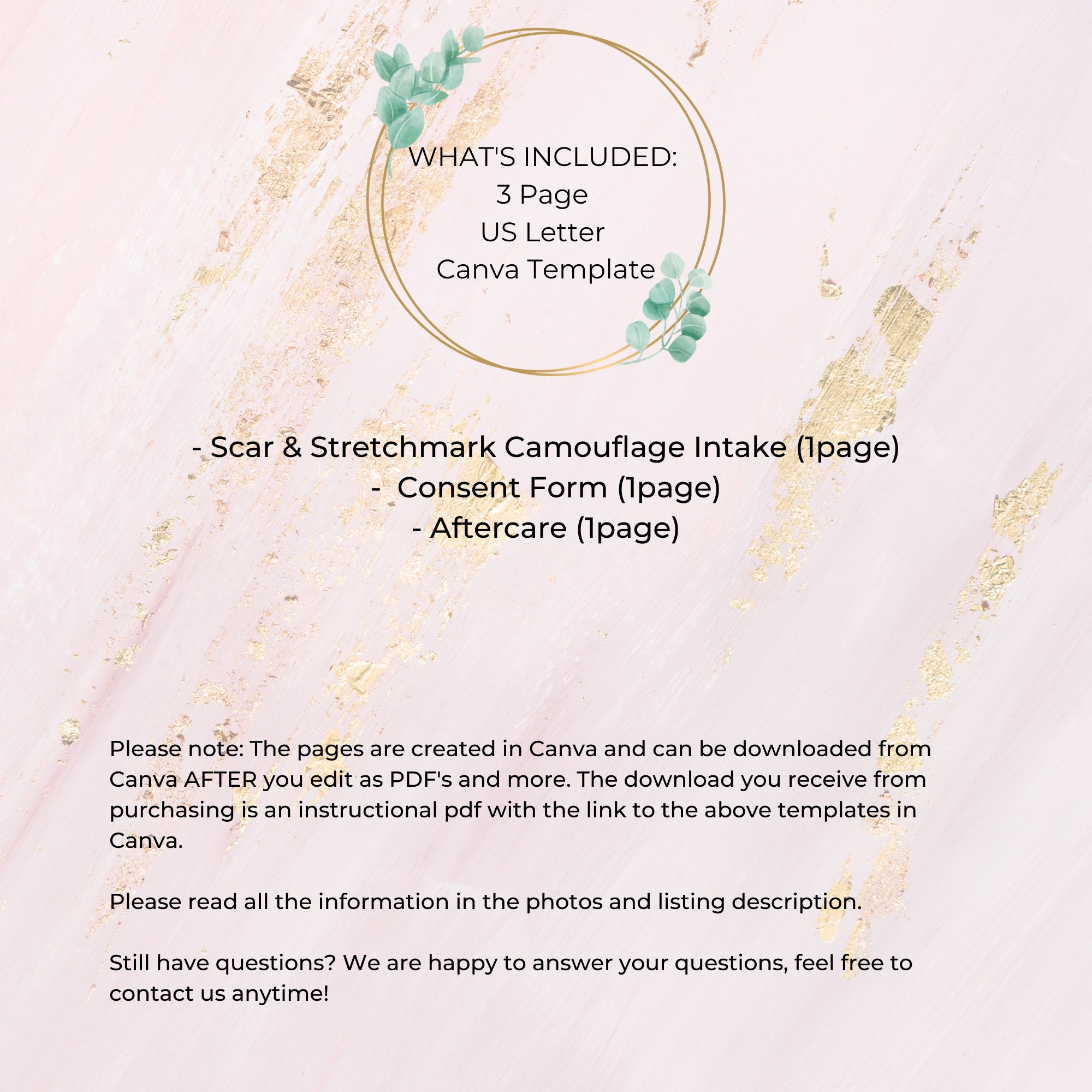 WHAT'S INCLUDED:
3 Page
US Letter
Canva Template

- Scar & Stretchmark Camouflage Intake (1page)
- Consent Form (1page)
- Aftercare (1page)

Please note: The pages are created in Canva and can be downloaded from Canva AFTER you edit as PDF's and more. The download you receive from purchasing is an instructional pdf with the link to the above templates in Canva.

Please read all the information in the photos and listing description.

Still have questions? We are happy to answer your questions, feel free to contact us anytime!